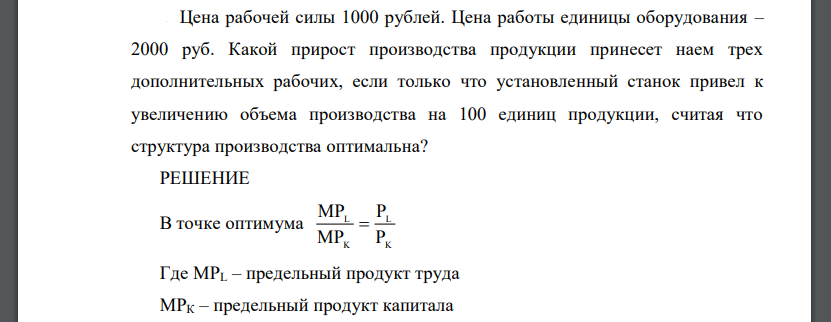 Цена рабочей силы 1000 рублей. Цена работы единицы оборудования – 2000 руб. Какой прирост производства продукции принесет наем трех дополнительных рабочих, если только что установленный станок привел к увеличению объема производства на 100 единиц продукции, считая что структура производства оптимальна?

РЕШЕНИЕ

В точке оптимума $\frac{MP_L}{MP_K} = \frac{P_L}{P_K}$

Где $MP_L$ – предельный продукт труда

$MP_K$ – предельный продукт капитала